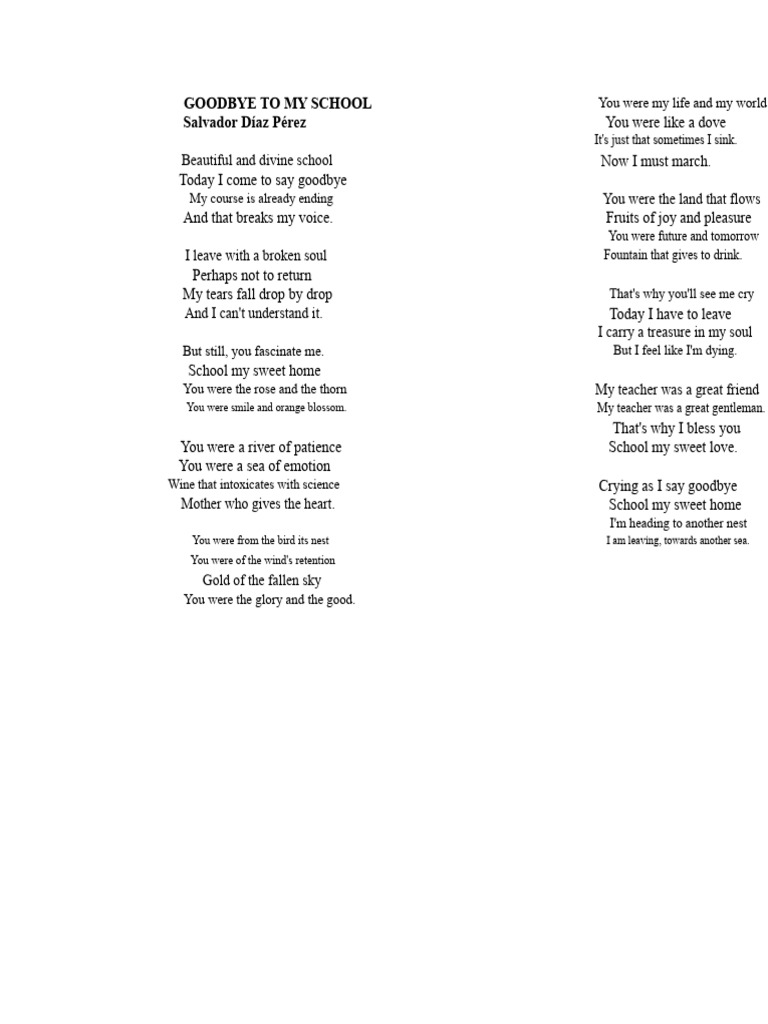 GOODBYE TO MY SCHOOL
Salvador Díaz Pérez

Beautiful and divine school
Today I come to say goodbye
My course is already ending
And that breaks my voice.

I leave with a broken soul
Perhaps not to return
My tears fall drop by drop
And I can't understand it.

But still, you fascinate me.
School my sweet home
You were the rose and the thorn
You were smile and orange blossom.

You were a river of patience
You were a sea of emotion
Wine that intoxicates with science
Mother who gives the heart.

You were from the bird its nest
You were of the wind's retention
Gold of the fallen sky
You were the glory and the good.

You were my life and my world
You were like a dove
It's just that sometimes I sink.
Now I must march.

You were the land that flows
Fruits of joy and pleasure
You were future and tomorrow
Fountain that gives to drink.

That's why you'll see me cry
Today I have to leave
I carry a treasure in my soul
But I feel like I'm dying.

My teacher was a great friend
My teacher was a great gentleman.
That's why I bless you
School my sweet love.

Crying as I say goodbye
School my sweet home
I'm heading to another nest
I am leaving, towards another sea.